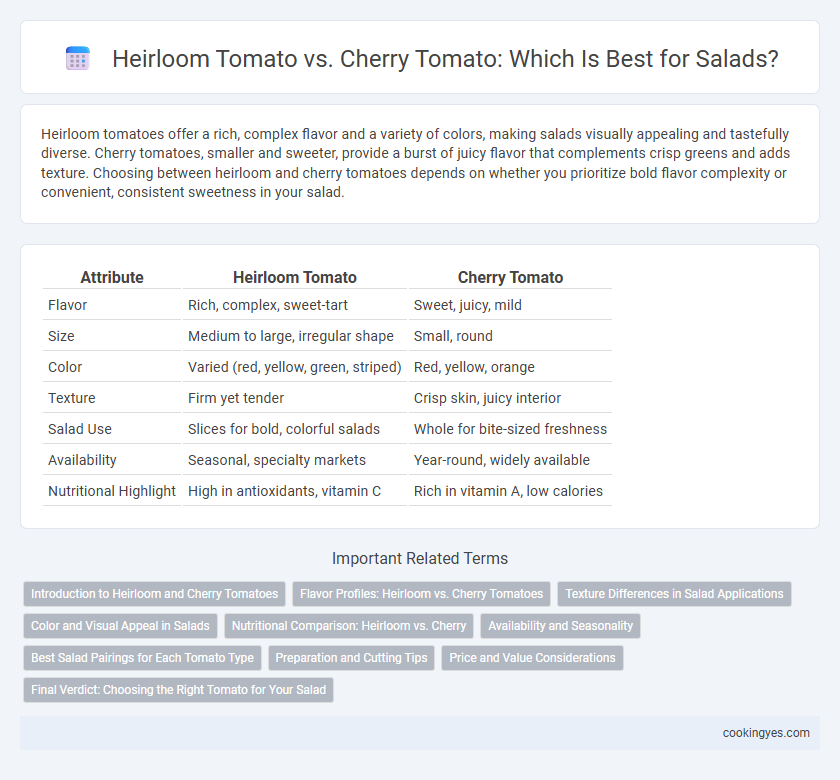 Heirloom Tomato vs. Cherry Tomato: Which Is Best for Salads?

Heirloom tomatoes offer a rich, complex flavor and a variety of colors, making salads visually appealing and tastefully diverse. Cherry tomatoes, smaller and sweeter, provide a burst of juicy flavor that complements crisp greens and adds texture. Choosing between heirloom and cherry tomatoes depends on whether you prioritize bold flavor complexity or convenient, consistent sweetness in your salad.

| Attribute | Heirloom Tomato | Cherry Tomato |
|---|---|---|
| Flavor | Rich, complex, sweet-tart | Sweet, juicy, mild |
| Size | Medium to large, irregular shape | Small, round |
| Color | Varied (red, yellow, green, striped) | Red, yellow, orange |
| Texture | Firm yet tender | Crisp skin, juicy interior |
| Salad Use | Slices for bold, colorful salads | Whole for bite-sized freshness |
| Availability | Seasonal, specialty markets | Year-round, widely available |
| Nutritional Highlight | High in antioxidants, vitamin C | Rich in vitamin A, low calories |

Important Related Terms

Introduction to Heirloom and Cherry Tomatoes
Flavor Profiles: Heirloom vs. Cherry Tomatoes
Texture Differences in Salad Applications
Color and Visual Appeal in Salads
Nutritional Comparison: Heirloom vs. Cherry
Availability and Seasonality
Best Salad Pairings for Each Tomato Type
Preparation and Cutting Tips
Price and Value Considerations
Final Verdict: Choosing the Right Tomato for Your Salad

cookingyes.com